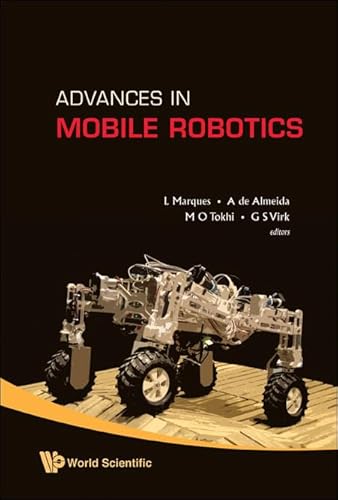 ADVANCES IN
MOBILE ROBOTICS

L Marques • A de Almeida
M O Tokhi • G S Virk
editors

World Scientific